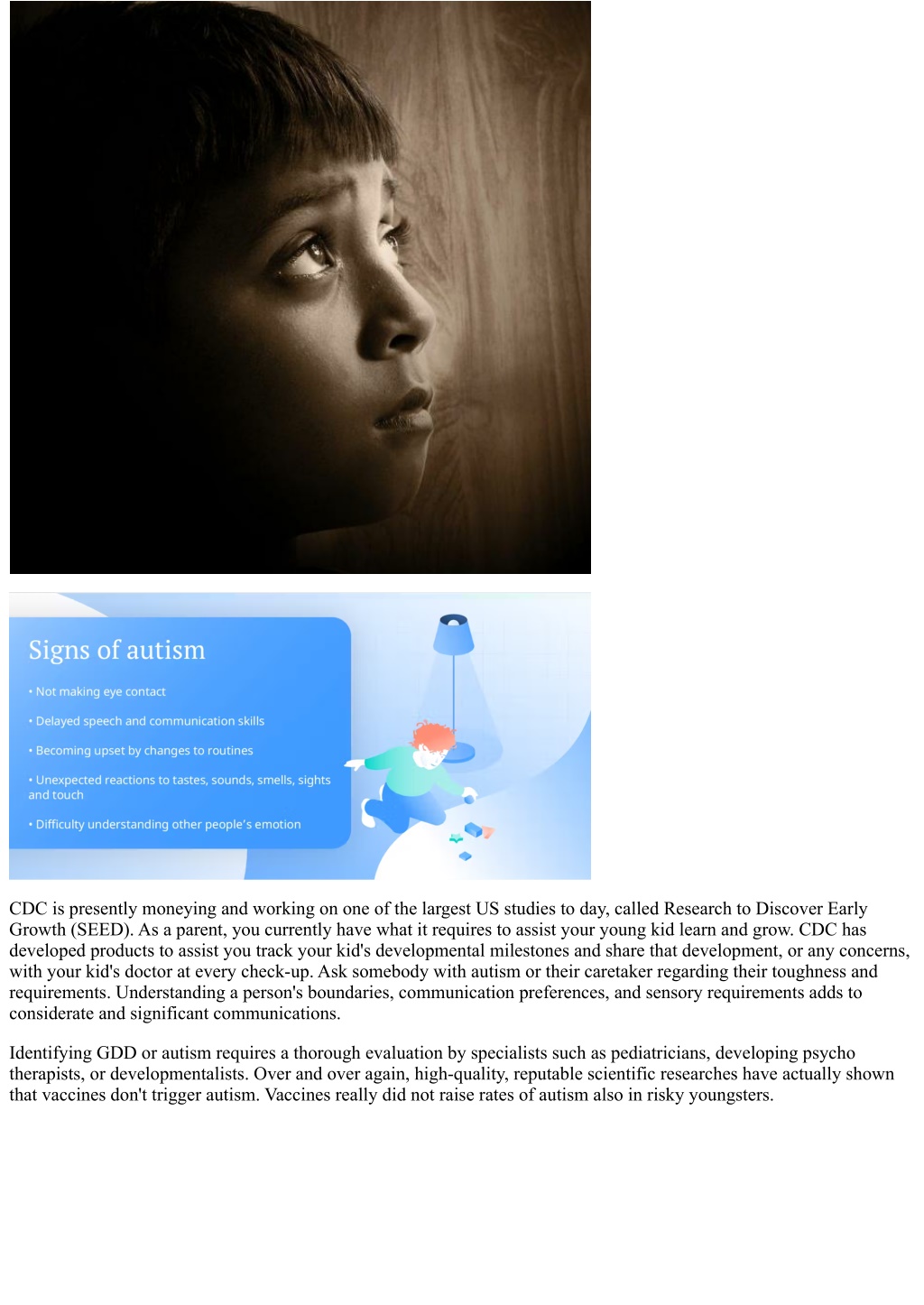 Signs of autism

• Not making eye contact

• Delayed speech and communication skills

• Becoming upset by changes to routines

• Unexpected reactions to tastes, sounds, smells, sights and touch

• Difficulty understanding other people's emotion

CDC is presently moneying and working on one of the largest US studies to day, called Research to Discover Early Growth (SEED). As a parent, you currently have what it requires to assist your young kid learn and grow. CDC has developed products to assist you track your kid's developmental milestones and share that development, or any concerns, with your kid's doctor at every check-up. Ask somebody with autism or their caretaker regarding their toughness and requirements. Understanding a person's boundaries, communication preferences, and sensory requirements adds to considerate and significant communications.

Identifying GDD or autism requires a thorough evaluation by specialists such as pediatricians, developing psycho therapists, or developmentalists. Over and over again, high-quality, reputable scientific researches have actually shown that vaccines don't trigger autism. Vaccines really did not raise rates of autism also in risky youngsters.